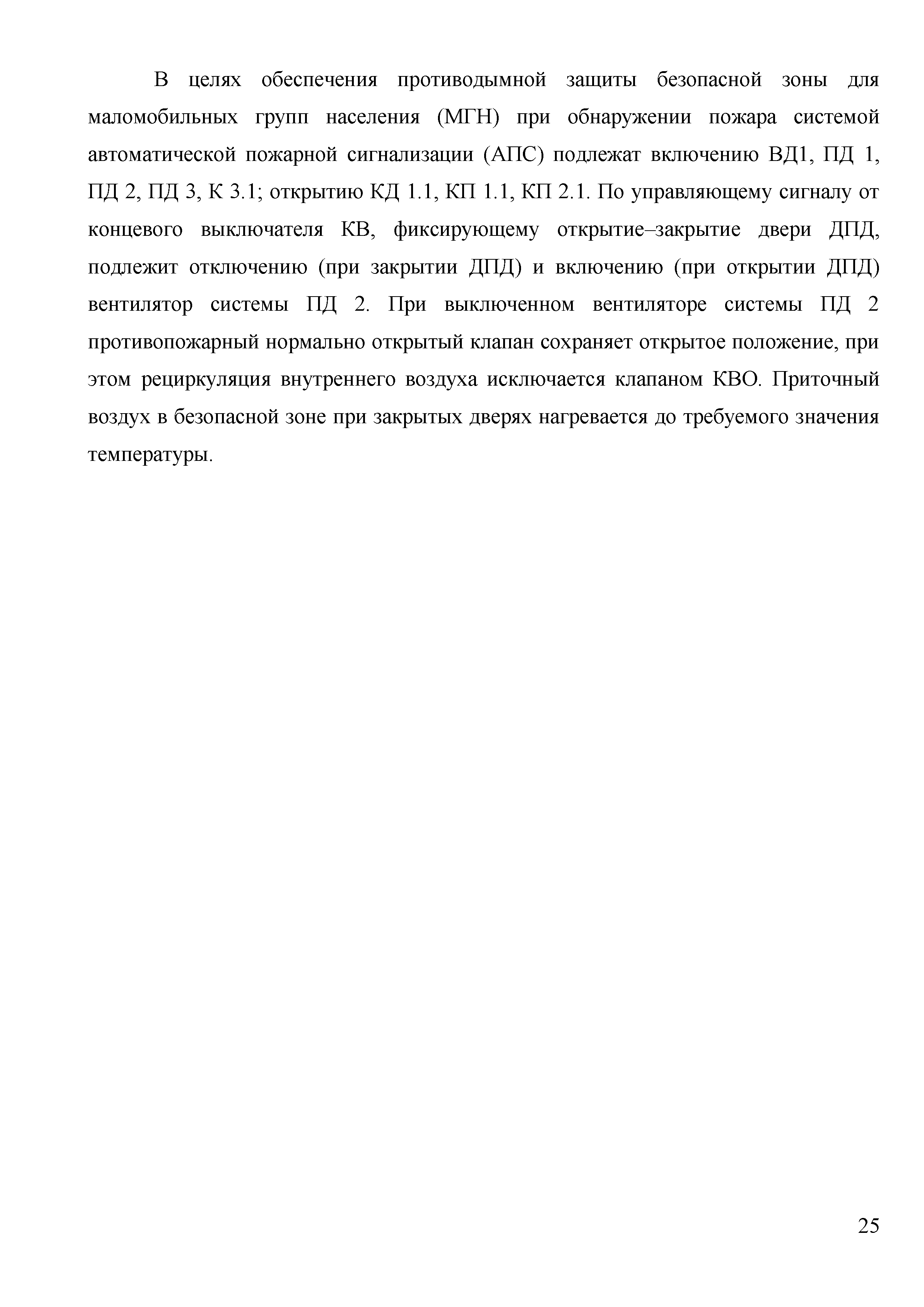 В целях обеспечения противодымной защиты безопасной зоны для маломобильных групп населения (МГН) при обнаружении пожара системой автоматической пожарной сигнализации (АПС) подлежат включению ВД1, ПД 1, ПД 2, ПД 3, К 3.1; открытию КД 1.1, КП 1.1, КП 2.1. По управляющему сигналу от концевого выключателя КВ, фиксирующему открытие–закрытие двери ДПД, подлежит отключению (при закрытии ДПД) и включению (при открытии ДПД) вентилятор системы ПД 2. При выключенном вентиляторе системы ПД 2 противопожарный нормально открытый клапан сохраняет открытое положение, при этом рециркуляция внутреннего воздуха исключается клапаном КВО. Приточный воздух в безопасной зоне при закрытых дверях нагревается до требуемого значения температуры.

25